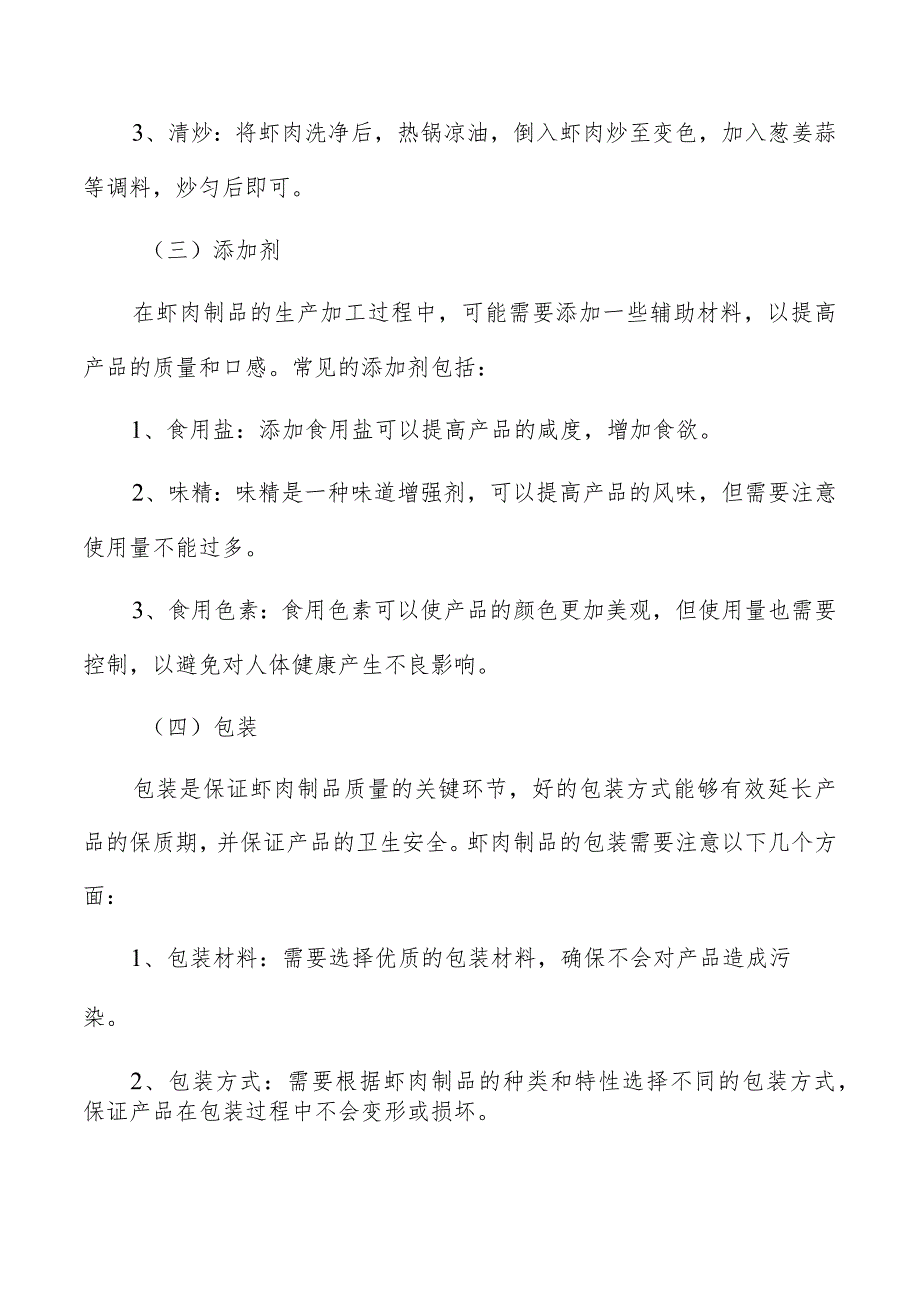 3、清炒：将虾肉洗净后，热锅凉油，倒入虾肉炒至变色，加入葱姜蒜等调料，炒匀后即可。

（三）添加剂

在虾肉制品的生产加工过程中，可能需要添加一些辅助材料，以提高产品的质量和口感。常见的添加剂包括：

1、食用盐：添加食用盐可以提高产品的咸度，增加食欲。

2、味精：味精是一种味道增强剂，可以提高产品的风味，但需要注意使用量不能过多。

3、食用色素：食用色素可以使产品的颜色更加美观，但使用量也需要控制，以避免对人体健康产生不良影响。

（四）包装

包装是保证虾肉制品质量的关键环节，好的包装方式能够有效延长产品的保质期，并保证产品的卫生安全。虾肉制品的包装需要注意以下几个方面：

1、包装材料：需要选择优质的包装材料，确保不会对产品造成污染。

2、包装方式：需要根据虾肉制品的种类和特性选择不同的包装方式，保证产品在包装过程中不会变形或损坏。